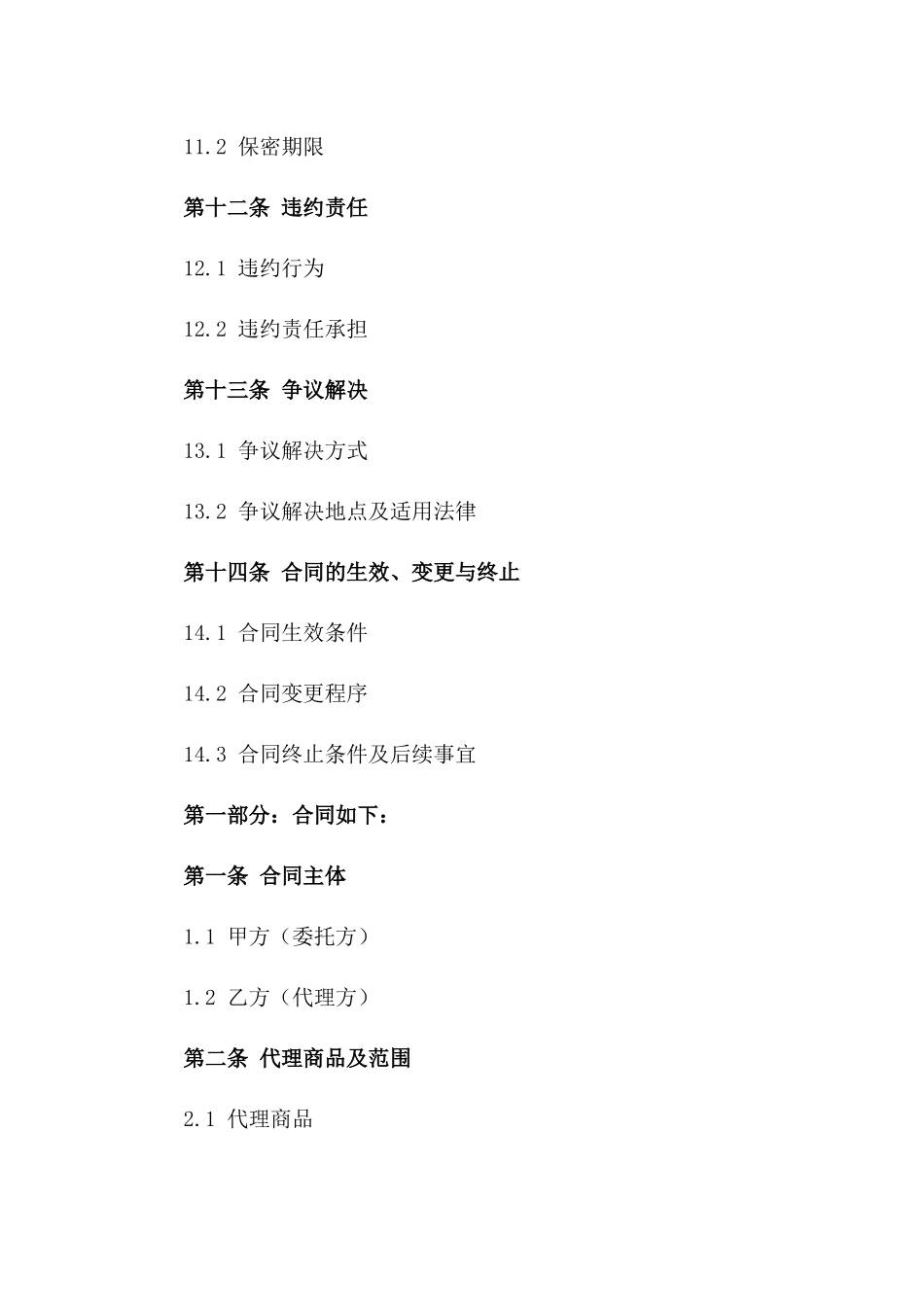 11.2 保密期限

第十二条 违约责任

12.1 违约行为

12.2 违约责任承担

第十三条 争议解决

13.1 争议解决方式

13.2 争议解决地点及适用法律

第十四条 合同的生效、变更与终止

14.1 合同生效条件

14.2 合同变更程序

14.3 合同终止条件及后续事宜

第一部分：合同如下：

第一条 合同主体

1.1 甲方（委托方）

1.2 乙方（代理方）

第二条 代理商品及范围

2.1 代理商品